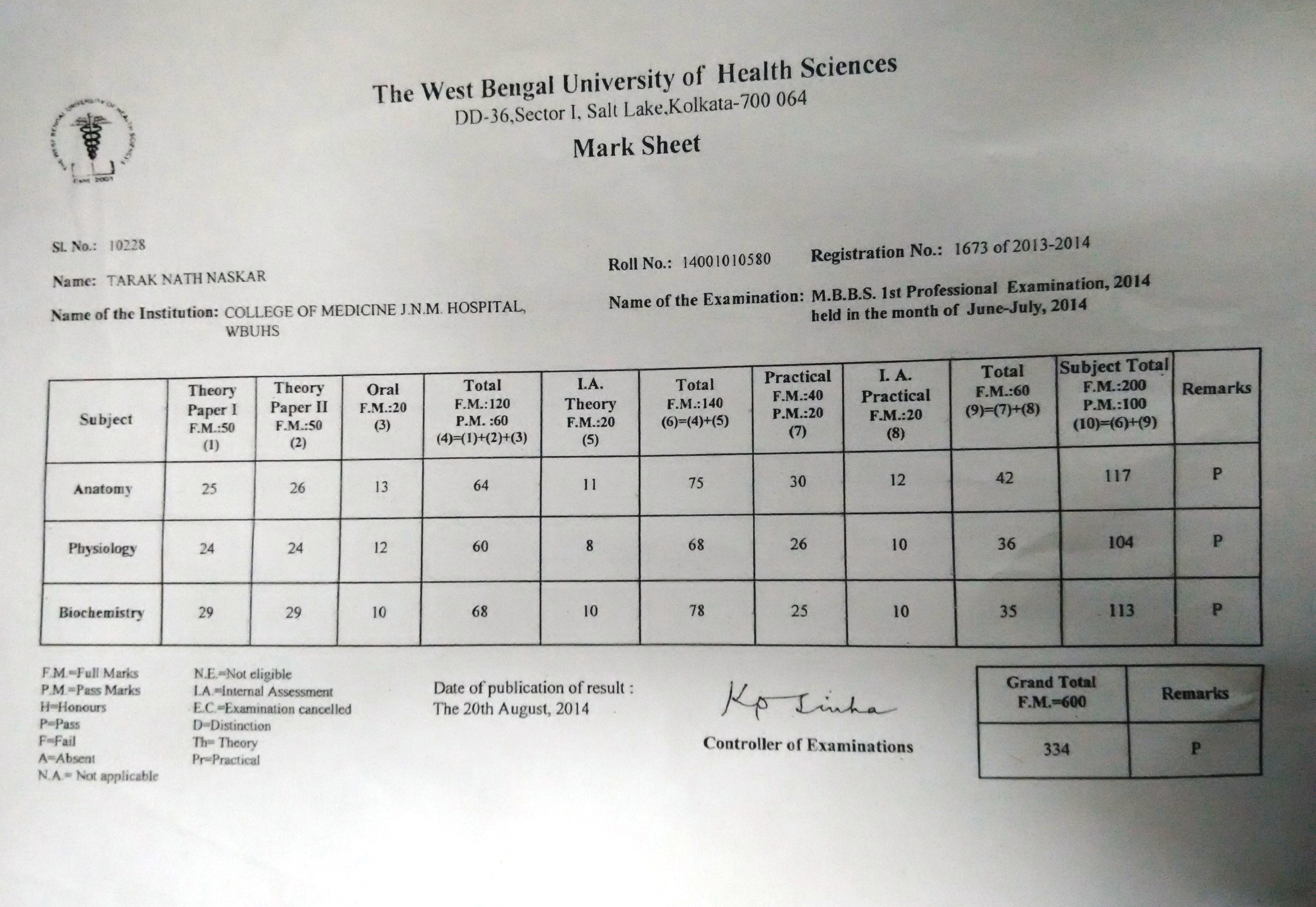 The West Bengal University of Health Sciences
DD-36,Sector I, Salt Lake,Kolkata-700 064
Mark Sheet

THE WEST BENGAL UNIVERSITY OF HEALTH SCIENCES
Estd. 2003

Sl. No.: 10228

Name: TARAK NATH NASKAR

Name of the Institution: COLLEGE OF MEDICINE J.N.M. HOSPITAL, WBUHS

Roll No.: 14001010580

Registration No.: 1673 of 2013-2014

Name of the Examination: M.B.B.S. 1st Professional Examination, 2014 held in the month of June-July, 2014

| Subject | Theory Paper I F.M.:50 (1) | Theory Paper II F.M.:50 (2) | Oral F.M.:20 (3) | Total F.M.:120 P.M. :60 (4)=(1)+(2)+(3) | I.A. Theory F.M.:20 (5) | Total F.M.:140 (6)=(4)+(5) | Practical F.M.:40 P.M.:20 (7) | I. A. Practical F.M.:20 (8) | Total F.M.:60 (9)=(7)+(8) | Subject Total F.M.:200 P.M.:100 (10)=(6)+(9) | Remarks |
|---|---|---|---|---|---|---|---|---|---|---|---|
| Anatomy | 25 | 26 | 13 | 64 | 11 | 75 | 30 | 12 | 42 | 117 | P |
| Physiology | 24 | 24 | 12 | 60 | 8 | 68 | 26 | 10 | 36 | 104 | P |
| Biochemistry | 29 | 29 | 10 | 68 | 10 | 78 | 25 | 10 | 35 | 113 | P |

F.M.=Full Marks
P.M.=Pass Marks
H=Honours
P=Pass
F=Fail
A=Absent
N.A.= Not applicable

N.E.=Not eligible
I.A.=Internal Assessment
E.C.=Examination cancelled
D=Distinction
Th= Theory
Pr=Practical

Date of publication of result :
The 20th August, 2014

Kp Sinha
Controller of Examinations

| Grand Total F.M.=600 | Remarks |
|---|---|
| 334 | P |